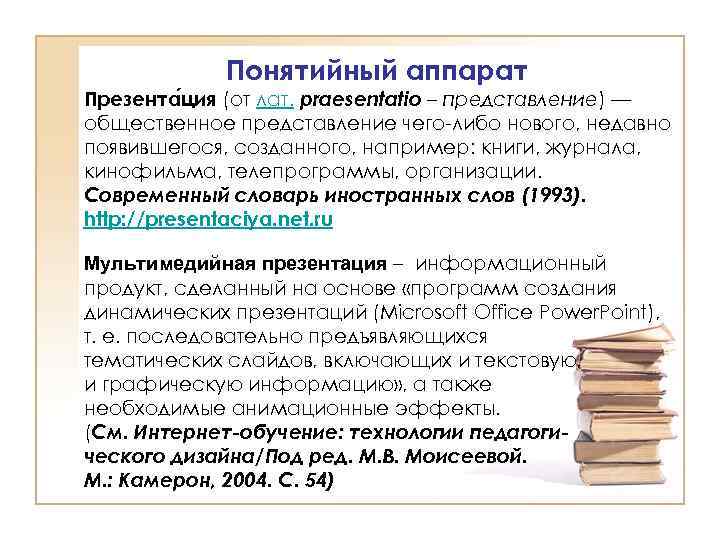 Понятийный аппарат

Презента́ция (от лат. praesentatio – представление) — общественное представление чего-либо нового, недавно появившегося, созданного, например: книги, журнала, кинофильма, телепрограммы, организации.
Современный словарь иностранных слов (1993).
http://presentaciya.net.ru

Мультимедийная презентация – информационный продукт, сделанный на основе «программ создания динамических презентаций (Microsoft Office PowerPoint), т. е. последовательно предъявляющихся тематических слайдов, включающих и текстовую и графическую информацию», а также необходимые анимационные эффекты.
(См. Интернет-обучение: технологии педагогического дизайна/Под ред. М.В. Моисеевой. М.: Камерон, 2004. С. 54)